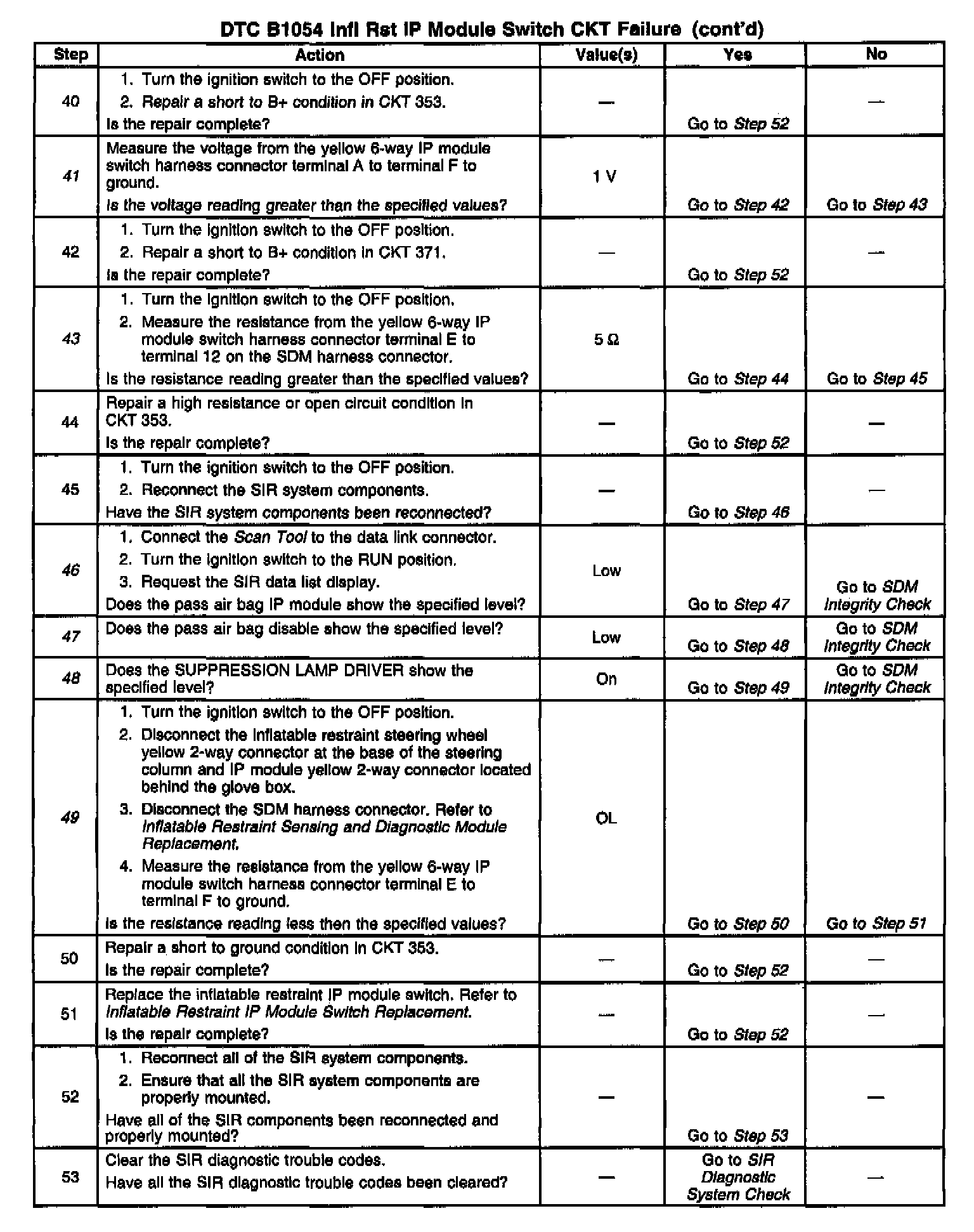 DTC B1054 Infl Rst IP Module Switch CKT Failure (cont'd)

| Step | Action | Value(s) | Yes | No |
|---|---|---|---|---|
| 40 | 1. Turn the ignition switch to the OFF position. 2. Repair a short to B+ condition in CKT 353. Is the repair complete? | — | Go to Step 52 | — |
| 41 | Measure the voltage from the yellow 6-way IP module switch harness connector terminal A to terminal F to ground. Is the voltage reading greater than the specified values? | 1 V | Go to Step 42 | Go to Step 43 |
| 42 | 1. Turn the ignition switch to the OFF position. 2. Repair a short to B+ condition in CKT 371. Is the repair complete? | — | Go to Step 52 | — |
| 43 | 1. Turn the ignition switch to the OFF position. 2. Measure the resistance from the yellow 6-way IP module switch harness connector terminal E to terminal 12 on the SDM harness connector. Is the resistance reading greater than the specified values? | 5 Ω | Go to Step 44 | Go to Step 45 |
| 44 | Repair a high resistance or open circuit condition in CKT 353. Is the repair complete? | — | Go to Step 52 | — |
| 45 | 1. Turn the ignition switch to the OFF position. 2. Reconnect the SIR system components. Have the SIR system components been reconnected? | — | Go to Step 46 | — |
| 46 | 1. Connect the Scan Tool to the data link connector. 2. Turn the ignition switch to the RUN position. 3. Request the SIR data list display. Does the pass air bag IP module show the specified level? | Low | Go to Step 47 | Go to SDM Integrity Check |
| 47 | Does the pass air bag disable show the specified level? | Low | Go to Step 48 | Go to SDM Integrity Check |
| 48 | Does the SUPPRESSION LAMP DRIVER show the specified level? | On | Go to Step 49 | Go to SDM Integrity Check |
| 49 | 1. Turn the ignition switch to the OFF position. 2. Disconnect the inflatable restraint steering wheel yellow 2-way connector at the base of the steering column and IP module yellow 2-way connector located behind the glove box. 3. Disconnect the SDM harness connector. Refer to Inflatable Restraint Sensing and Diagnostic Module Replacement. 4. Measure the resistance from the yellow 6-way IP module switch harness connector terminal E to terminal F to ground. Is the resistance reading less then the specified values? | OL | Go to Step 50 | Go to Step 51 |
| 50 | Repair a short to ground condition in CKT 353. Is the repair complete? | — | Go to Step 52 | — |
| 51 | Replace the inflatable restraint IP module switch. Refer to Inflatable Restraint IP Module Switch Replacement. Is the repair complete? | — | Go to Step 52 | — |
| 52 | 1. Reconnect all of the SIR system components. 2. Ensure that all the SIR system components are properly mounted. Have all of the SIR components been reconnected and properly mounted? | — | Go to Step 53 | — |
| 53 | Clear the SIR diagnostic trouble codes. Have all the SIR diagnostic trouble codes been cleared? | — | Go to SIR Diagnostic System Check | — |